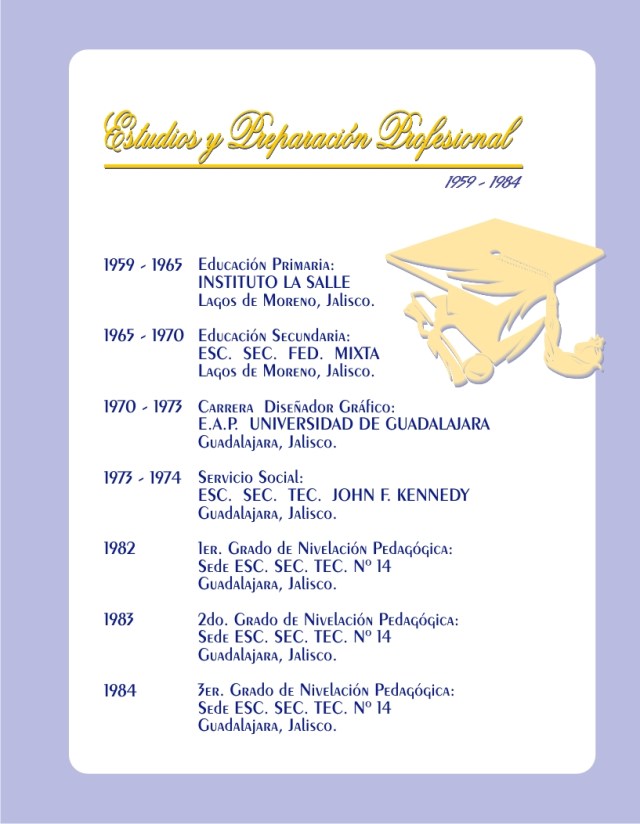 Estudios y Preparación Profesional

1959 - 1984

1959 - 1965 Educación Primaria:
INSTITUTO LA SALLE
Lagos de Moreno, Jalisco.

1965 - 1970 Educación Secundaria:
ESC. SEC. FED. MIXTA
Lagos de Moreno, Jalisco.

1970 - 1973 Carrera Diseñador Gráfico:
E.A.P. UNIVERSIDAD DE GUADALAJARA
Guadalajara, Jalisco.

1973 - 1974 Servicio Social:
ESC. SEC. TEC. JOHN F. KENNEDY
Guadalajara, Jalisco.

1982 1er. Grado de Nivelación Pedagógica:
Sede ESC. SEC. TEC. Nº 14
Guadalajara, Jalisco.

1983 2do. Grado de Nivelación Pedagógica:
Sede ESC. SEC. TEC. Nº 14
Guadalajara, Jalisco.

1984 3er. Grado de Nivelación Pedagógica:
Sede ESC. SEC. TEC. Nº 14
Guadalajara, Jalisco.